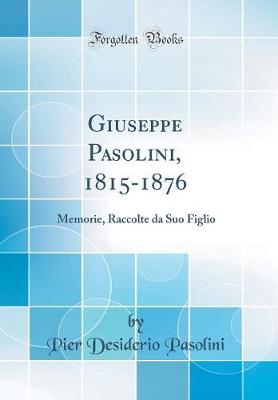 Forgotten Books

Giuseppe Pasolini, 1815-1876

Memorie, Raccolte da Suo Figlio

by

Pier Desiderio Pasolini